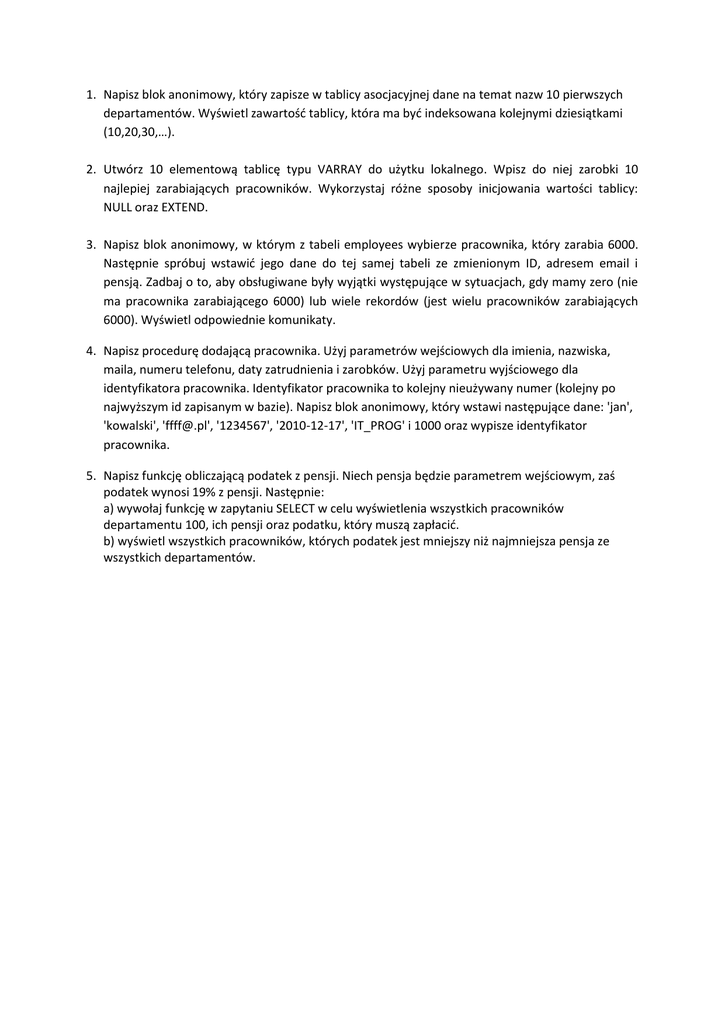 1. Napisz blok anonimowy, który zapisze w tablicy asocjacyjnej dane na temat nazw 10 pierwszych departamentów. Wyświetl zawartość tablicy, która ma być indeksowana kolejnymi dziesiątkami (10,20,30,…).

2. Utwórz 10 elementową tablicę typu VARRAY do użytku lokalnego. Wpisz do niej zarobki 10 najlepiej zarabiających pracowników. Wykorzystaj różne sposoby inicjowania wartości tablicy: NULL oraz EXTEND.

3. Napisz blok anonimowy, w którym z tabeli employees wybierze pracownika, który zarabia 6000. Następnie spróbuj wstawić jego dane do tej samej tabeli ze zmienionym ID, adresem email i pensją. Zadbaj o to, aby obsługiwane były wyjątki występujące w sytuacjach, gdy mamy zero (nie ma pracownika zarabiającego 6000) lub wiele rekordów (jest wielu pracowników zarabiających 6000). Wyświetl odpowiednie komunikaty.

4. Napisz procedurę dodającą pracownika. Użyj parametrów wejściowych dla imienia, nazwiska, maila, numeru telefonu, daty zatrudnienia i zarobków. Użyj parametru wyjściowego dla identyfikatora pracownika. Identyfikator pracownika to kolejny nieużywany numer (kolejny po najwyższym id zapisanym w bazie). Napisz blok anonimowy, który wstawi następujące dane: 'jan', 'kowalski', 'ffff@.pl', '1234567', '2010-12-17', 'IT_PROG' i 1000 oraz wypisze identyfikator pracownika.

5. Napisz funkcję obliczającą podatek z pensji. Niech pensja będzie parametrem wejściowym, zaś podatek wynosi 19% z pensji. Następnie:
a) wywołaj funkcję w zapytaniu SELECT w celu wyświetlenia wszystkich pracowników departamentu 100, ich pensji oraz podatku, który muszą zapłacić.
b) wyświetl wszystkich pracowników, których podatek jest mniejszy niż najmniejsza pensja ze wszystkich departamentów.